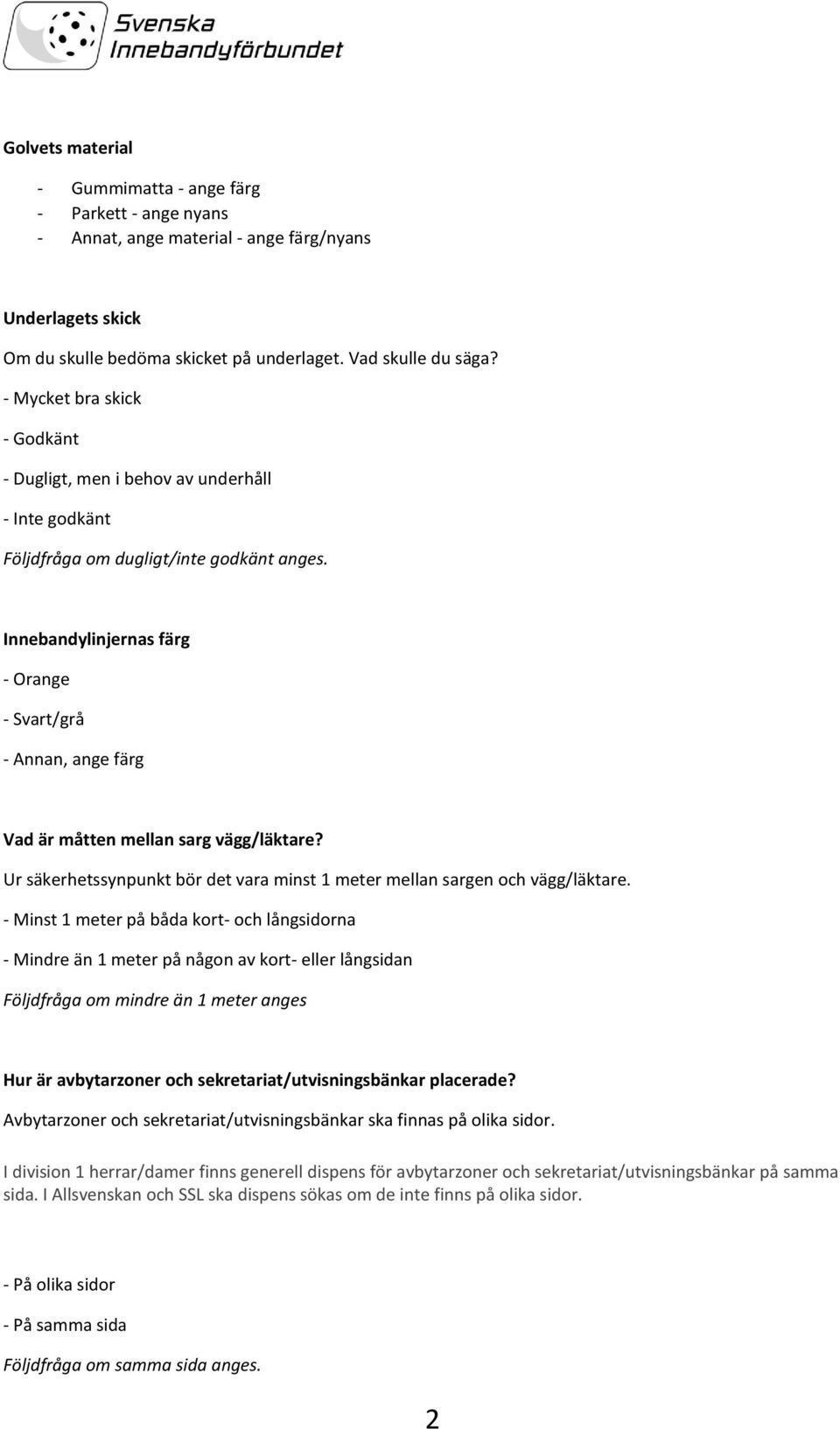 Svenska Innebandyförbundet

Golvets material

- Gummimatta - ange färg
- Parkett - ange nyans
- Annat, ange material - ange färg/nyans

Underlagets skick

Om du skulle bedöma skicket på underlaget. Vad skulle du säga?

- Mycket bra skick

- Godkänt

- Dugligt, men i behov av underhåll

- Inte godkänt

Följdfråga om dugligt/inte godkänt anges.

Innebandylinjernas färg

- Orange

- Svart/grå

- Annan, ange färg

Vad är måtten mellan sarg vägg/läktare?

Ur säkerhetssynpunkt bör det vara minst 1 meter mellan sargen och vägg/läktare.

- Minst 1 meter på båda kort- och långsidorna

- Mindre än 1 meter på någon av kort- eller långsidan

Följdfråga om mindre än 1 meter anges

Hur är avbytarzoner och sekretariat/utvisningsbänkar placerade?

Avbytarzoner och sekretariat/utvisningsbänkar ska finnas på olika sidor.

I division 1 herrar/damer finns generell dispens för avbytarzoner och sekretariat/utvisningsbänkar på samma sida. I Allsvenskan och SSL ska dispens sökas om de inte finns på olika sidor.

- På olika sidor

- På samma sida

Följdfråga om samma sida anges.

2